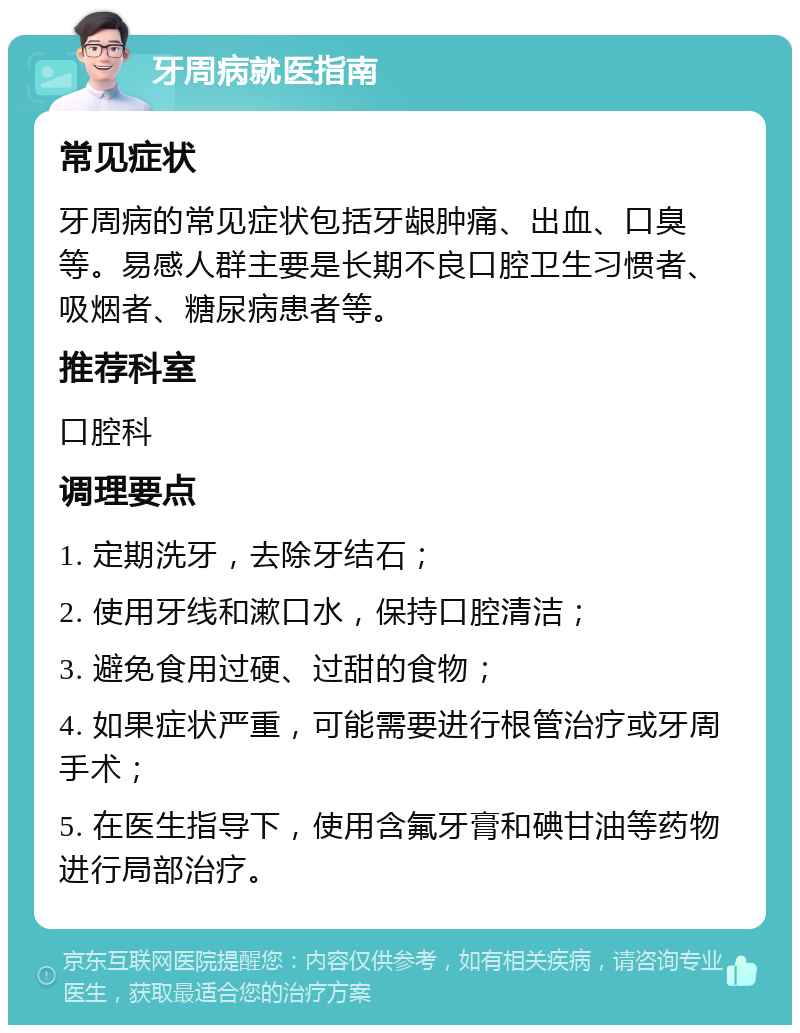 牙周病就医指南

常见症状

牙周病的常见症状包括牙龈肿痛、出血、口臭等。易感人群主要是长期不良口腔卫生习惯者、吸烟者、糖尿病患者等。

推荐科室

口腔科

调理要点

1. 定期洗牙，去除牙结石；

2. 使用牙线和漱口水，保持口腔清洁；

3. 避免食用过硬、过甜的食物；

4. 如果症状严重，可能需要进行根管治疗或牙周手术；

5. 在医生指导下，使用含氟牙膏和碘甘油等药物进行局部治疗。

京东互联网医院提醒您：内容仅供参考，如有相关疾病，请咨询专业医生，获取最适合您的治疗方案